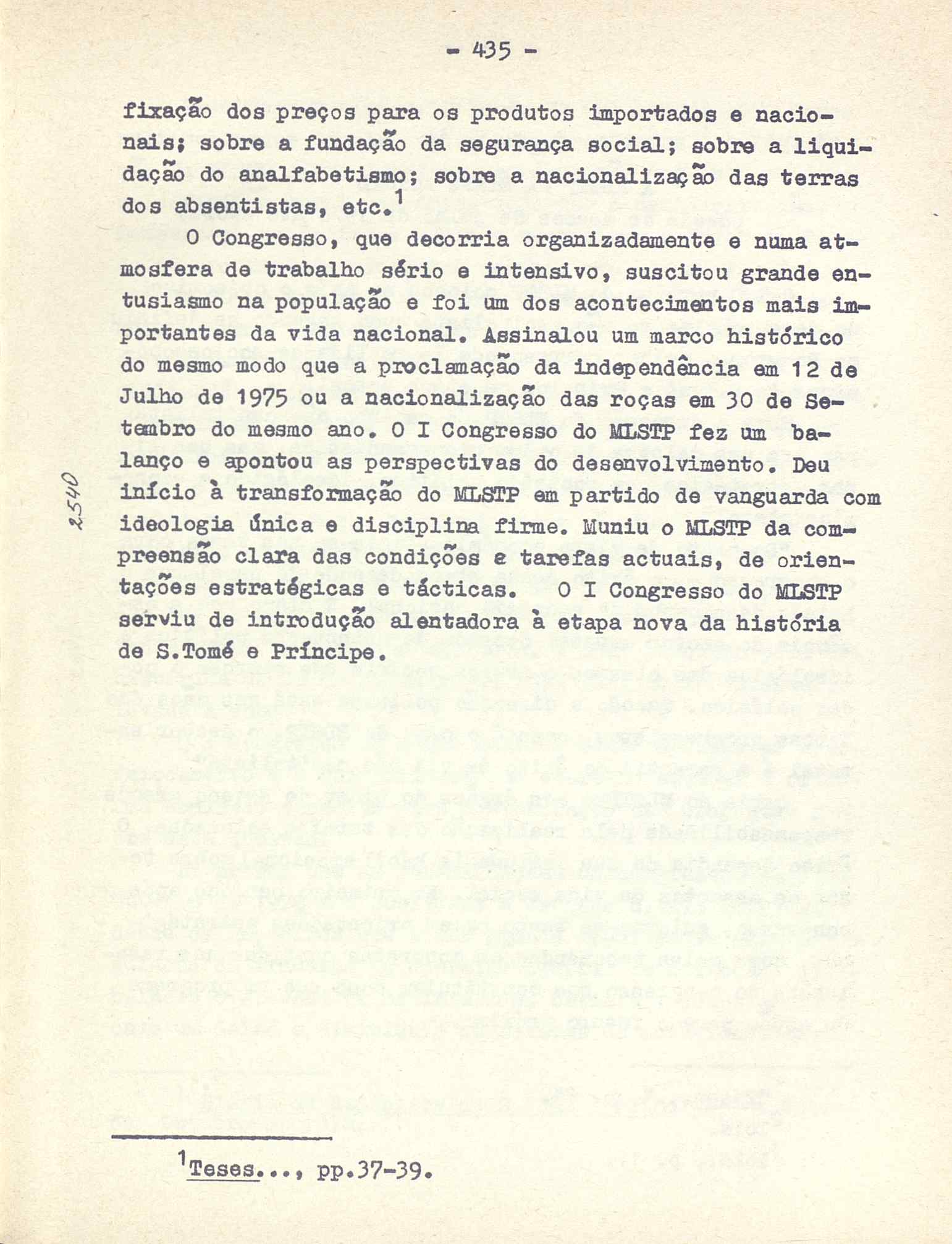 - 435 -

fixação dos preços para os produtos importados e nacionais; sobre a fundação da segurança social; sobre a liquidação do analfabetismo; sobre a nacionalização das terras dos absentistas, etc.$^1$

O Congresso, que decorria organizadamente e numa atmosfera de trabalho sério e intensivo, suscitou grande entusiasmo na população e foi um dos acontecimentos mais importantes da vida nacional. Assinalou um marco histórico do mesmo modo que a proclamação da independência em 12 de Julho de 1975 ou a nacionalização das roças em 30 de Setembro do mesmo ano. O I Congresso do MLSTP fez um balanço e apontou as perspectivas do desenvolvimento. Deu início à transformação do MLSTP em partido de vanguarda com ideologia única e disciplina firme. Muniu o MLSTP da compreensão clara das condições e tarefas actuais, de orientações estratégicas e tácticas. O I Congresso do MLSTP serviu de introdução alentadora à etapa nova da história de S.Tomé e Príncipe.

2540

$^1$Teses..., pp.37-39.